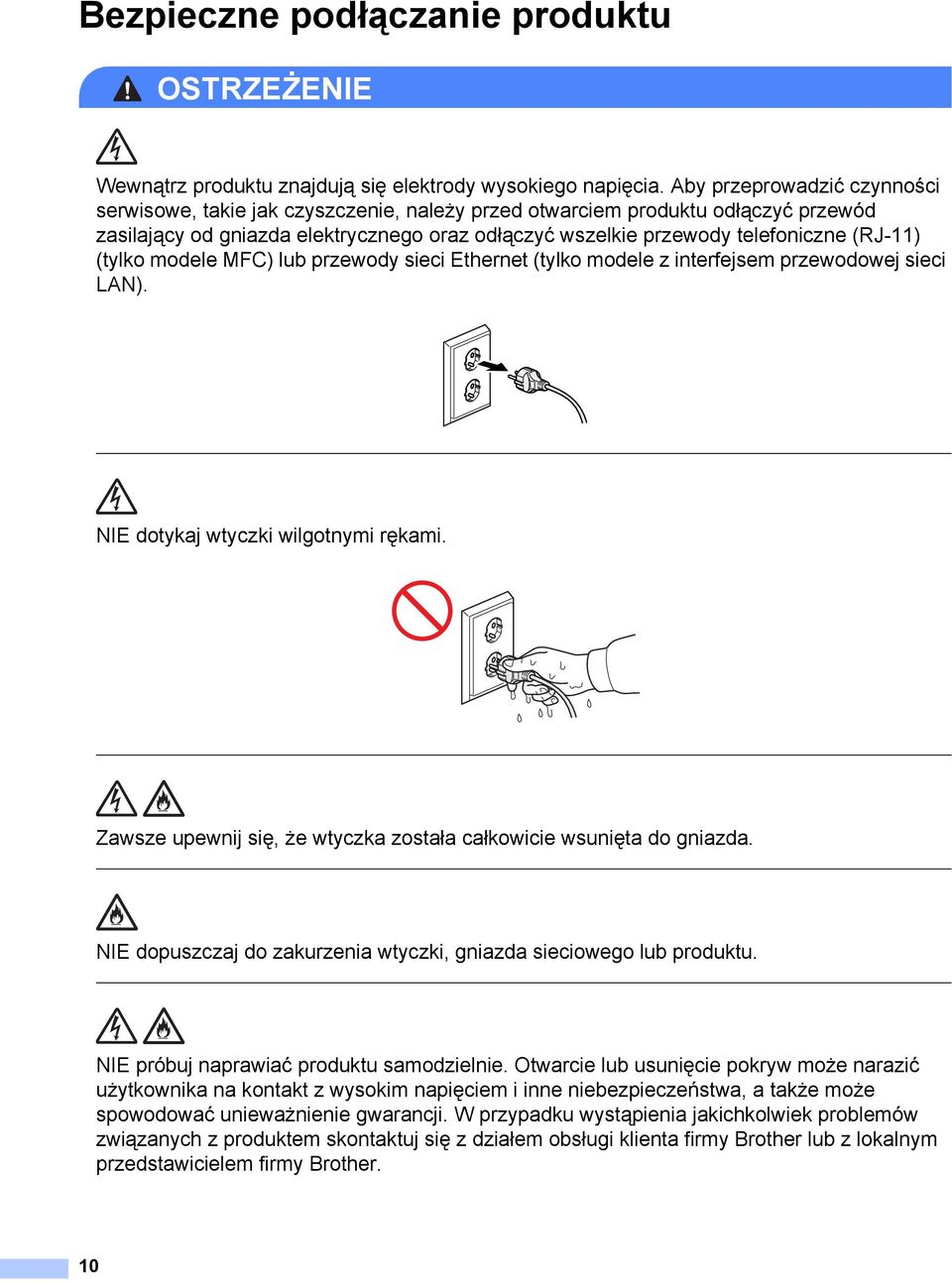 Bezpieczne podłączanie produktu

OSTRZEŻENIE

Wewnątrz produktu znajdują się elektrody wysokiego napięcia. Aby przeprowadzić czynności serwisowe, takie jak czyszczenie, należy przed otwarciem produktu odłączyć przewód zasilający od gniazda elektrycznego oraz odłączyć wszelkie przewody telefoniczne (RJ-11) (tylko modele MFC) lub przewody sieci Ethernet (tylko modele z interfejsem przewodowej sieci LAN).

NIE dotykaj wtyczki wilgotnymi rękami.

Zawsze upewnij się, że wtyczka została całkowicie wsunięta do gniazda.

NIE dopuszczaj do zakurzenia wtyczki, gniazda sieciowego lub produktu.

NIE próbuj naprawiać produktu samodzielnie. Otwarcie lub usunięcie pokryw może narazić użytkownika na kontakt z wysokim napięciem i inne niebezpieczeństwa, a także może spowodować unieważnienie gwarancji. W przypadku wystąpienia jakichkolwiek problemów związanych z produktem skontaktuj się z działem obsługi klienta firmy Brother lub z lokalnym przedstawicielem firmy Brother.

10